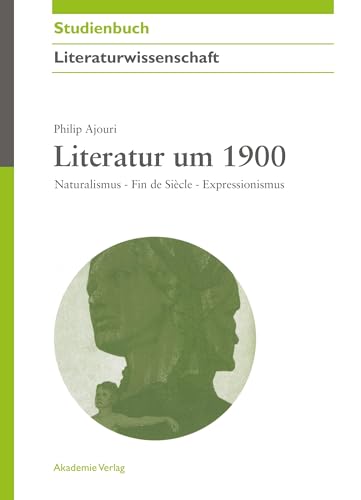 Studienbuch

Literaturwissenschaft

Philip Ajouri

Literatur um 1900

Naturalismus - Fin de Siècle - Expressionismus

Akademie Verlag